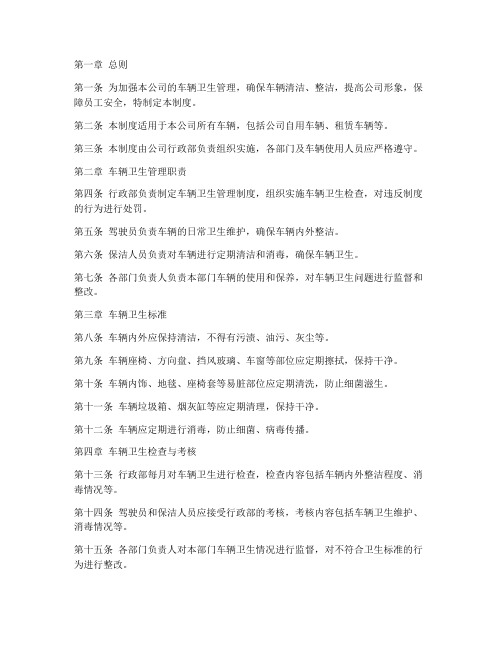 第一章 总则

第一条 为加强本公司的车辆卫生管理，确保车辆清洁、整洁，提高公司形象，保障员工安全，特制定本制度。

第二条 本制度适用于本公司所有车辆，包括公司自用车辆、租赁车辆等。

第三条 本制度由公司行政部负责组织实施，各部门及车辆使用人员应严格遵守。

第二章 车辆卫生管理职责

第四条 行政部负责制定车辆卫生管理制度，组织实施车辆卫生检查，对违反制度的行为进行处罚。

第五条 驾驶员负责车辆的日常卫生维护，确保车辆内外整洁。

第六条 保洁人员负责对车辆进行定期清洁和消毒，确保车辆卫生。

第七条 各部门负责人负责本部门车辆的使用和保养，对车辆卫生问题进行监督和整改。

第三章 车辆卫生标准

第八条 车辆内外应保持清洁，不得有污渍、油污、灰尘等。

第九条 车辆座椅、方向盘、挡风玻璃、车窗等部位应定期擦拭，保持干净。

第十条 车辆内饰、地毯、座椅套等易脏部位应定期清洗，防止细菌滋生。

第十一条 车辆垃圾箱、烟灰缸等应定期清理，保持干净。

第十二条 车辆应定期进行消毒，防止细菌、病毒传播。

第四章 车辆卫生检查与考核

第十三条 行政部每月对车辆卫生进行检查，检查内容包括车辆内外整洁程度、消毒情况等。

第十四条 驾驶员和保洁人员应接受行政部的考核，考核内容包括车辆卫生维护、消毒情况等。

第十五条 各部门负责人对本部门车辆卫生情况进行监督，对不符合卫生标准的行为进行整改。